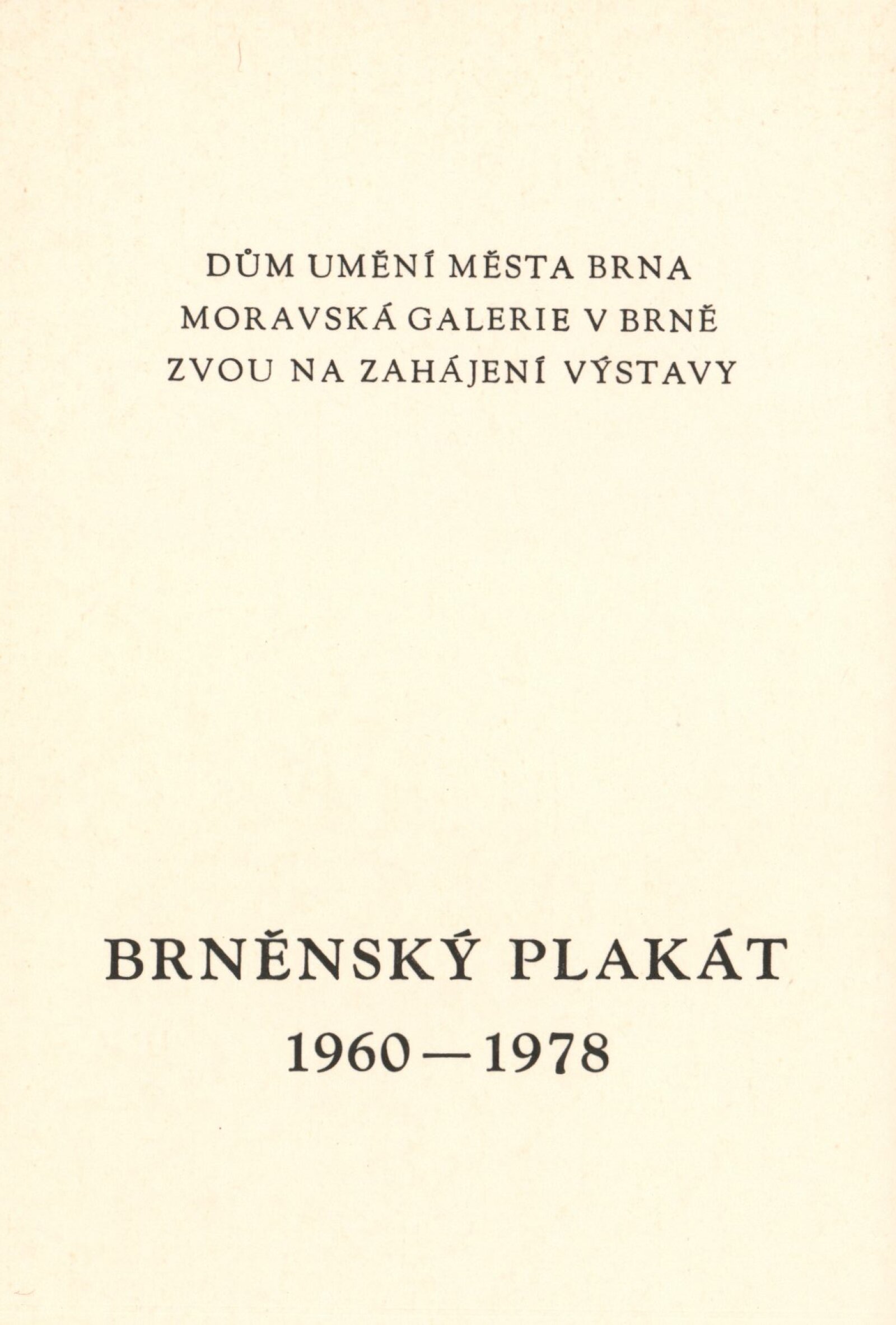 DŮM UMĚNÍ MĚSTA BRNA
MORAVSKÁ GALERIE V BRNĚ
ZVOU NA ZAHÁJENÍ VÝSTAVY

BRNĚNSKÝ PLAKÁT
1960—1978